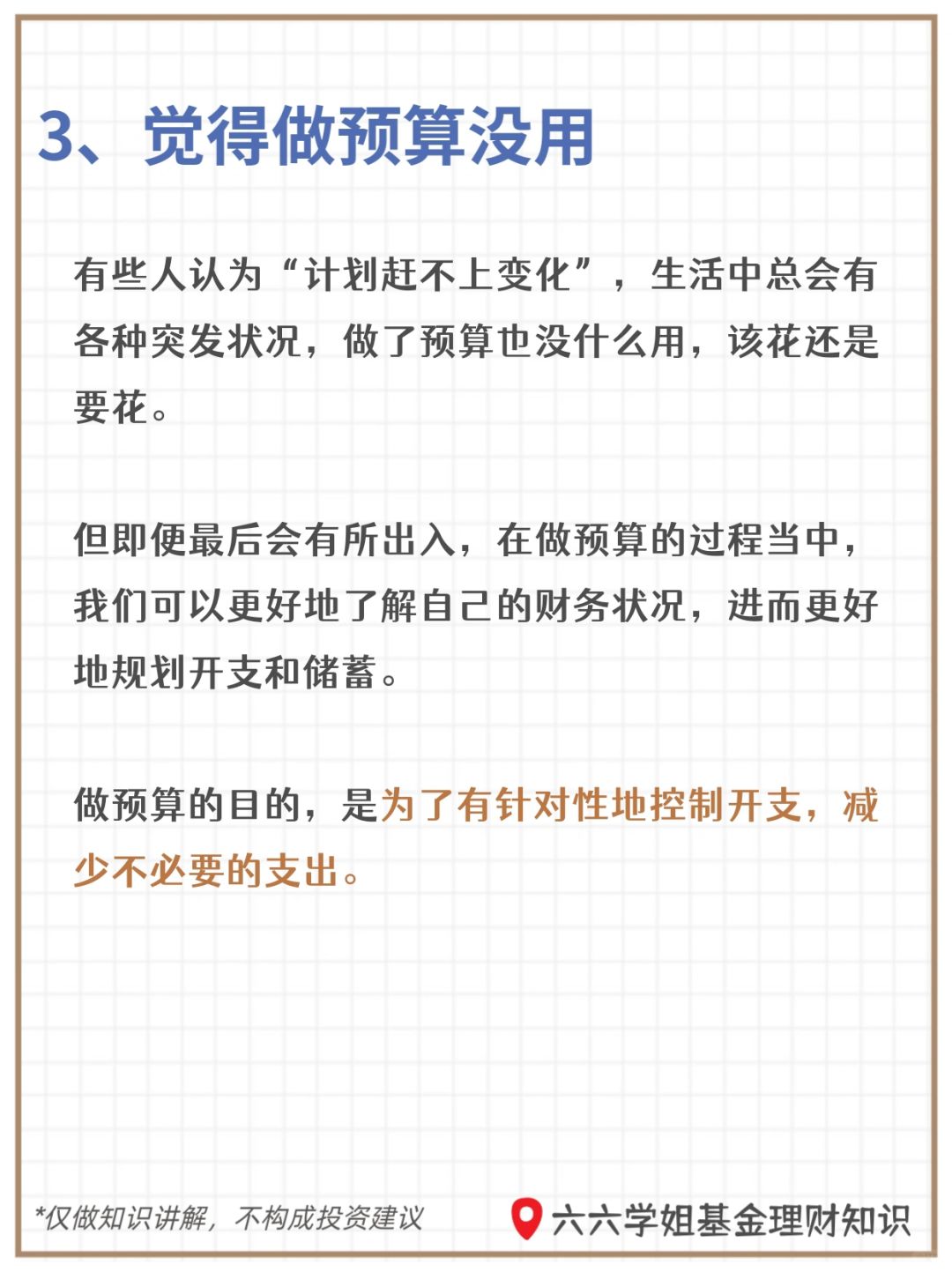 3、觉得做预算没用

有些人认为“计划赶不上变化”，生活中总会有各种突发状况，做了预算也没什么用，该花还是要花。

但即便最后会有所出入，在做预算的过程当中，我们可以更好地了解自己的财务状况，进而更好地规划开支和储蓄。

做预算的目的，是为了有针对性地控制开支，减少不必要的支出。

*仅做知识讲解，不构成投资建议

六六学姐基金理财知识